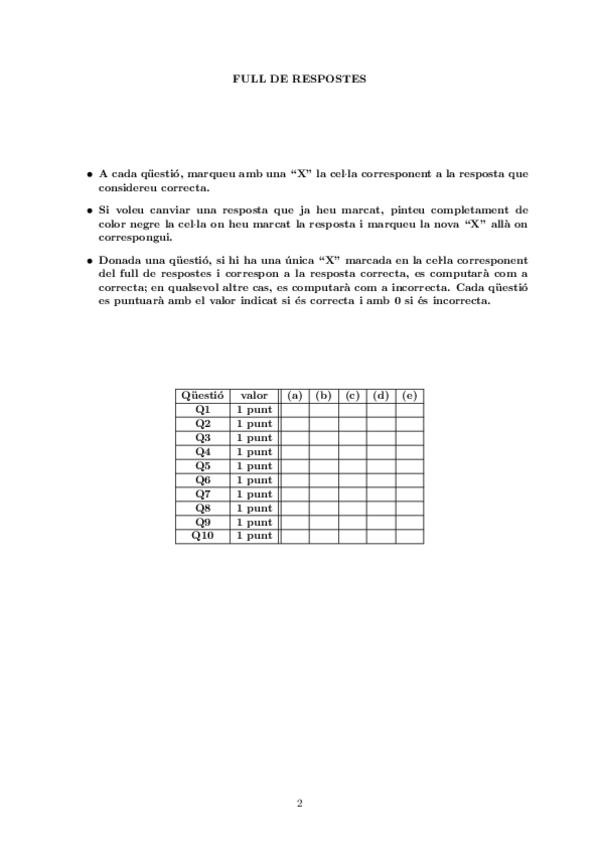 FULL DE RESPOSTES

• A cada qüestió, marqueu amb una "X" la cel·la corresponent a la resposta que considereu correcta.

• Si voleu canviar una resposta que ja heu marcat, pinteu completament de color negre la cel·la on heu marcat la resposta i marqueu la nova "X" allà on correspongui.

• Donada una qüestió, si hi ha una única "X" marcada en la cel·la corresponent del full de respostes i correspon a la resposta correcta, es computarà com a correcta; en qualsevol altre cas, es computarà com a incorrecta. Cada qüestió es puntuarà amb el valor indicat si és correcta i amb 0 si és incorrecta.

| Qüestió | valor | (a) | (b) | (c) | (d) | (e) |
|---|---|---|---|---|---|---|
| Q1 | 1 punt | | | | | |
| Q2 | 1 punt | | | | | |
| Q3 | 1 punt | | | | | |
| Q4 | 1 punt | | | | | |
| Q5 | 1 punt | | | | | |
| Q6 | 1 punt | | | | | |
| Q7 | 1 punt | | | | | |
| Q8 | 1 punt | | | | | |
| Q9 | 1 punt | | | | | |
| Q10 | 1 punt | | | | | |

2